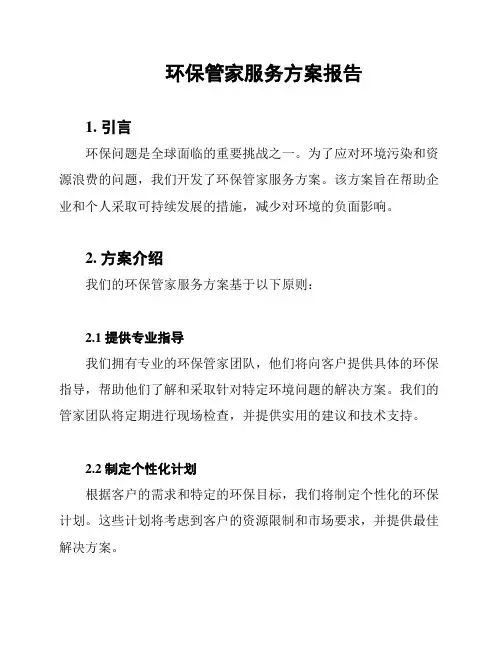 环保管家服务方案报告

1. 引言

环保问题是全球面临的重要挑战之一。为了应对环境污染和资源浪费的问题，我们开发了环保管家服务方案。该方案旨在帮助企业和个人采取可持续发展的措施，减少对环境的负面影响。

2. 方案介绍

我们的环保管家服务方案基于以下原则：

2.1 提供专业指导

我们拥有专业的环保管家团队，他们将向客户提供具体的环保指导，帮助他们了解和采取针对特定环境问题的解决方案。我们的管家团队将定期进行现场检查，并提供实用的建议和技术支持。

2.2 制定个性化计划

根据客户的需求和特定的环保目标，我们将制定个性化的环保计划。这些计划将考虑到客户的资源限制和市场要求，并提供最佳解决方案。